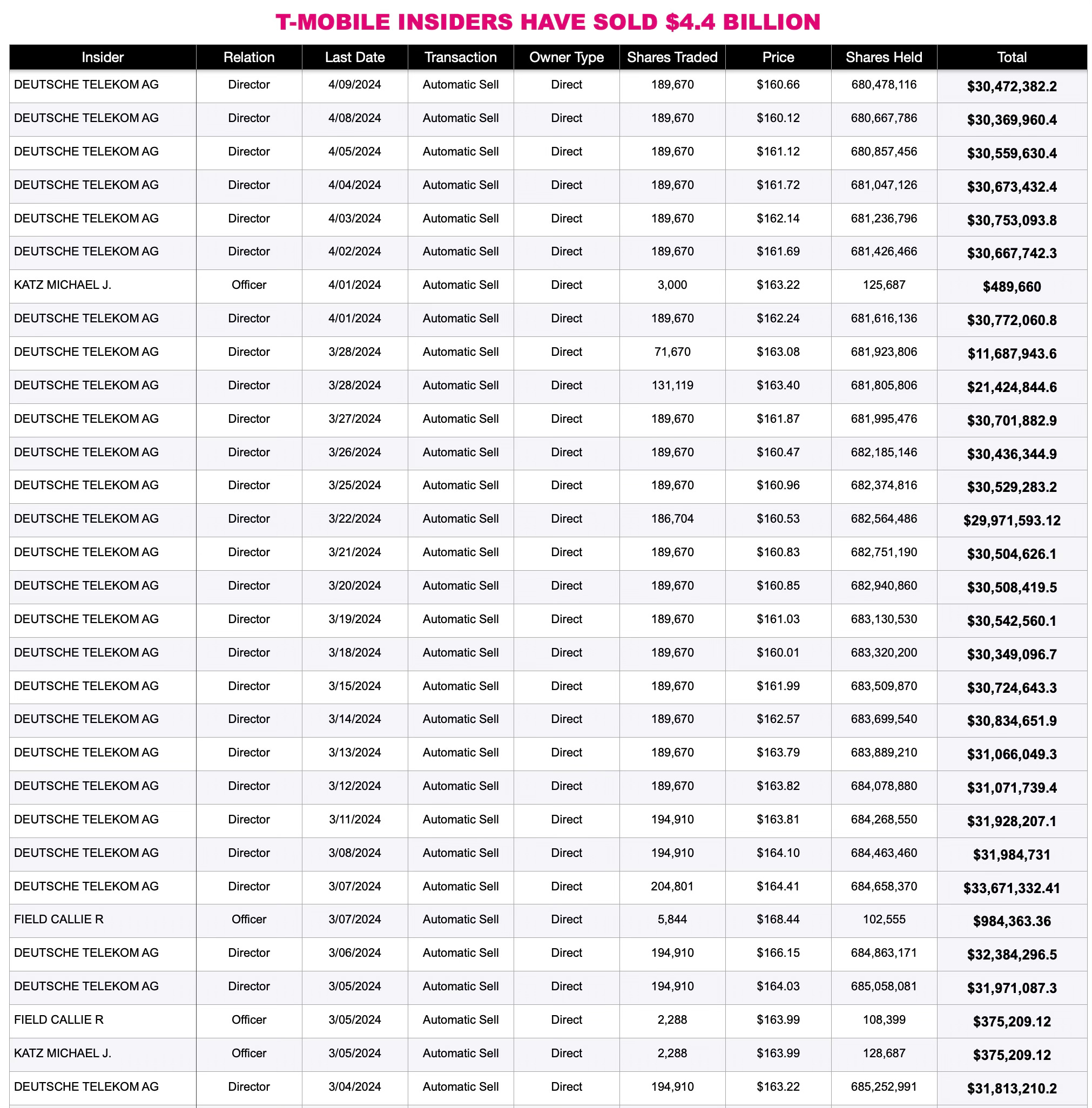 T-MOBILE INSIDERS HAVE SOLD $4.4 BILLION

| Insider | Relation | Last Date | Transaction | Owner Type | Shares Traded | Price | Shares Held | Total |
|---|---|---|---|---|---|---|---|---|
| DEUTSCHE TELEKOM AG | Director | 4/09/2024 | Automatic Sell | Direct | 189,670 | $160.66 | 680,478,116 | $30,472,382.2 |
| DEUTSCHE TELEKOM AG | Director | 4/08/2024 | Automatic Sell | Direct | 189,670 | $160.12 | 680,667,786 | $30,369,960.4 |
| DEUTSCHE TELEKOM AG | Director | 4/05/2024 | Automatic Sell | Direct | 189,670 | $161.12 | 680,857,456 | $30,559,630.4 |
| DEUTSCHE TELEKOM AG | Director | 4/04/2024 | Automatic Sell | Direct | 189,670 | $161.72 | 681,047,126 | $30,673,432.4 |
| DEUTSCHE TELEKOM AG | Director | 4/03/2024 | Automatic Sell | Direct | 189,670 | $162.14 | 681,236,796 | $30,753,093.8 |
| DEUTSCHE TELEKOM AG | Director | 4/02/2024 | Automatic Sell | Direct | 189,670 | $161.69 | 681,426,466 | $30,667,742.3 |
| KATZ MICHAEL J. | Officer | 4/01/2024 | Automatic Sell | Direct | 3,000 | $163.22 | 125,687 | $489,660 |
| DEUTSCHE TELEKOM AG | Director | 4/01/2024 | Automatic Sell | Direct | 189,670 | $162.24 | 681,616,136 | $30,772,060.8 |
| DEUTSCHE TELEKOM AG | Director | 3/28/2024 | Automatic Sell | Direct | 71,670 | $163.08 | 681,923,806 | $11,687,943.6 |
| DEUTSCHE TELEKOM AG | Director | 3/28/2024 | Automatic Sell | Direct | 131,119 | $163.40 | 681,805,806 | $21,424,844.6 |
| DEUTSCHE TELEKOM AG | Director | 3/27/2024 | Automatic Sell | Direct | 189,670 | $161.87 | 681,995,476 | $30,701,882.9 |
| DEUTSCHE TELEKOM AG | Director | 3/26/2024 | Automatic Sell | Direct | 189,670 | $160.47 | 682,185,146 | $30,436,344.9 |
| DEUTSCHE TELEKOM AG | Director | 3/25/2024 | Automatic Sell | Direct | 189,670 | $160.96 | 682,374,816 | $30,529,283.2 |
| DEUTSCHE TELEKOM AG | Director | 3/22/2024 | Automatic Sell | Direct | 186,704 | $160.53 | 682,564,486 | $29,971,593.12 |
| DEUTSCHE TELEKOM AG | Director | 3/21/2024 | Automatic Sell | Direct | 189,670 | $160.83 | 682,751,190 | $30,504,626.1 |
| DEUTSCHE TELEKOM AG | Director | 3/20/2024 | Automatic Sell | Direct | 189,670 | $160.85 | 682,940,860 | $30,508,419.5 |
| DEUTSCHE TELEKOM AG | Director | 3/19/2024 | Automatic Sell | Direct | 189,670 | $161.03 | 683,130,530 | $30,542,560.1 |
| DEUTSCHE TELEKOM AG | Director | 3/18/2024 | Automatic Sell | Direct | 189,670 | $160.01 | 683,320,200 | $30,349,096.7 |
| DEUTSCHE TELEKOM AG | Director | 3/15/2024 | Automatic Sell | Direct | 189,670 | $161.99 | 683,509,870 | $30,724,643.3 |
| DEUTSCHE TELEKOM AG | Director | 3/14/2024 | Automatic Sell | Direct | 189,670 | $162.57 | 683,699,540 | $30,834,651.9 |
| DEUTSCHE TELEKOM AG | Director | 3/13/2024 | Automatic Sell | Direct | 189,670 | $163.79 | 683,889,210 | $31,066,049.3 |
| DEUTSCHE TELEKOM AG | Director | 3/12/2024 | Automatic Sell | Direct | 189,670 | $163.82 | 684,078,880 | $31,071,739.4 |
| DEUTSCHE TELEKOM AG | Director | 3/11/2024 | Automatic Sell | Direct | 194,910 | $163.81 | 684,268,550 | $31,928,207.1 |
| DEUTSCHE TELEKOM AG | Director | 3/08/2024 | Automatic Sell | Direct | 194,910 | $164.10 | 684,463,460 | $31,984,731 |
| DEUTSCHE TELEKOM AG | Director | 3/07/2024 | Automatic Sell | Direct | 204,801 | $164.41 | 684,658,370 | $33,671,332.41 |
| FIELD CALLIE R | Officer | 3/07/2024 | Automatic Sell | Direct | 5,844 | $168.44 | 102,555 | $984,363.36 |
| DEUTSCHE TELEKOM AG | Director | 3/06/2024 | Automatic Sell | Direct | 194,910 | $166.15 | 684,863,171 | $32,384,296.5 |
| DEUTSCHE TELEKOM AG | Director | 3/05/2024 | Automatic Sell | Direct | 194,910 | $164.03 | 685,058,081 | $31,971,087.3 |
| FIELD CALLIE R | Officer | 3/05/2024 | Automatic Sell | Direct | 2,288 | $163.99 | 108,399 | $375,209.12 |
| KATZ MICHAEL J. | Officer | 3/05/2024 | Automatic Sell | Direct | 2,288 | $163.99 | 128,687 | $375,209.12 |
| DEUTSCHE TELEKOM AG | Director | 3/04/2024 | Automatic Sell | Direct | 194,910 | $163.22 | 685,252,991 | $31,813,210.2 |